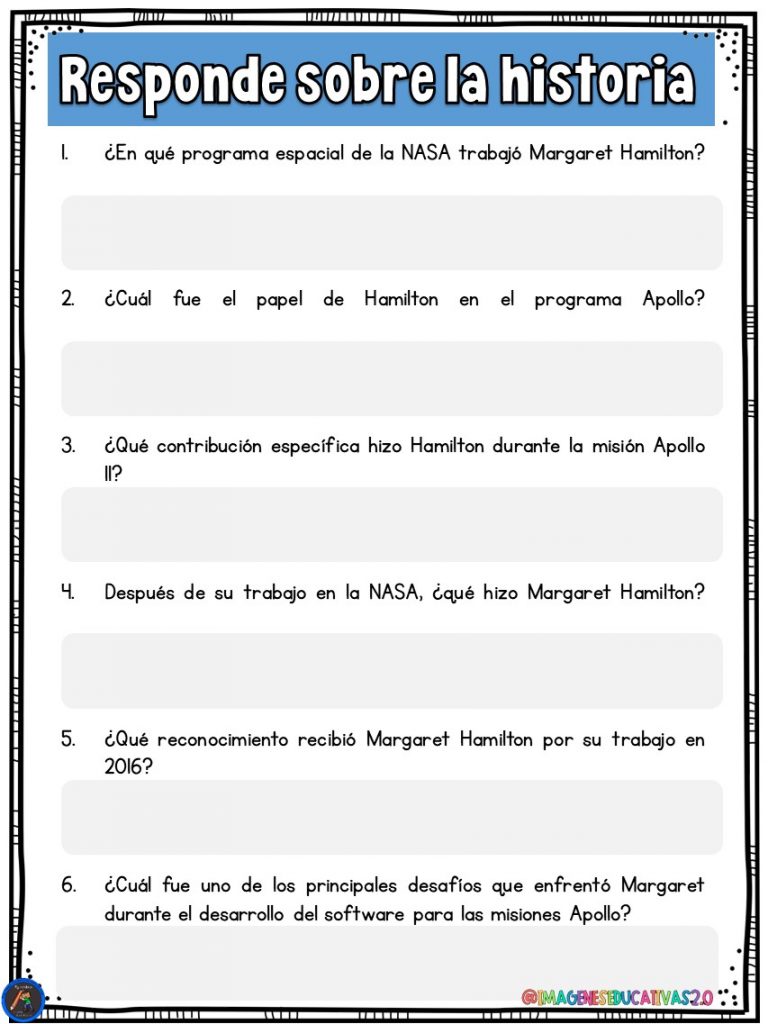 Responde sobre la historia

1. ¿En qué programa espacial de la NASA trabajó Margaret Hamilton?

2. ¿Cuál fue el papel de Hamilton en el programa Apollo?

3. ¿Qué contribución específica hizo Hamilton durante la misión Apollo 11?

4. Después de su trabajo en la NASA, ¿qué hizo Margaret Hamilton?

5. ¿Qué reconocimiento recibió Margaret Hamilton por su trabajo en 2016?

6. ¿Cuál fue uno de los principales desafíos que enfrentó Margaret durante el desarrollo del software para las misiones Apollo?

@IMAGENESEDUCATIVAS2.0